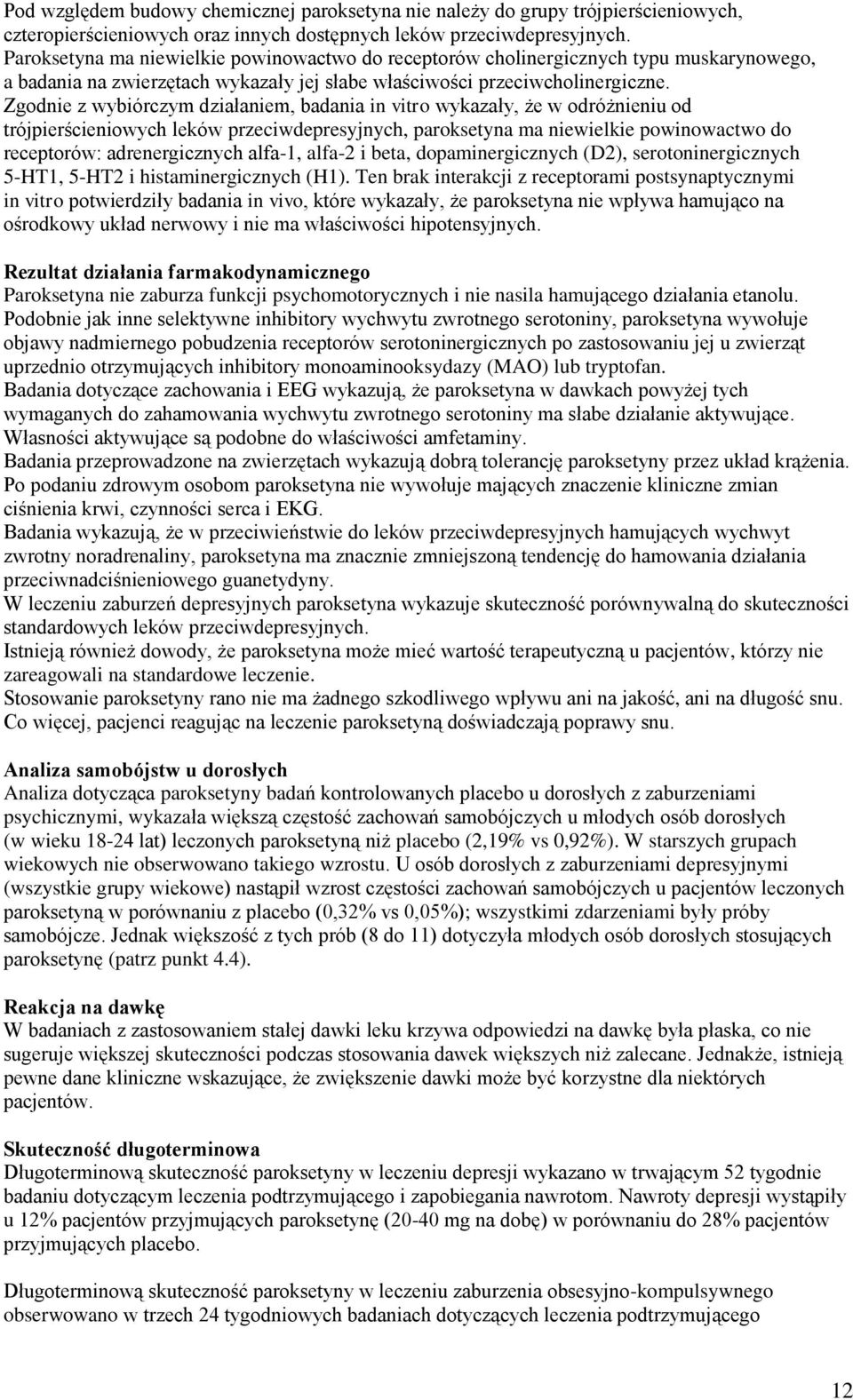 Pod względem budowy chemicznej paroksetyna nie należy do grupy trójpierścieniowych, czteropierścieniowych oraz innych dostępnych leków przeciwdepresyjnych. Paroksetyna ma niewielkie powinowactwo do receptorów cholinergicznych typu muskarynowego, a badania na zwierzętach wykazały jej słabe właściwości przeciwcholinergiczne. Zgodnie z wybiórczym działaniem, badania in vitro wykazały, że w odróżnieniu od trójpierścieniowych leków przeciwdepresyjnych, paroksetyna ma niewielkie powinowactwo do receptorów: adrenergicznych alfa-1, alfa-2 i beta, dopaminergicznych (D2), serotoninergicznych 5-HT1, 5-HT2 i histaminergicznych (H1). Ten brak interakcji z receptorami postsynaptycznymi in vitro potwierdziły badania in vivo, które wykazały, że paroksetyna nie wpływa hamująco na ośrodkowy układ nerwowy i nie ma właściwości hipotensyjnych.

Rezultat działania farmakodynamicznego
Paroksetyna nie zaburza funkcji psychomotorycznych i nie nasila hamującego działania etanolu. Podobnie jak inne selektywne inhibitory wychwytu zwrotnego serotoniny, paroksetyna wywołuje objawy nadmiernego pobudzenia receptorów serotoninergicznych po zastosowaniu jej u zwierząt uprzednio otrzymujących inhibitory monoaminooksydazy (MAO) lub tryptofan.
Badania dotyczące zachowania i EEG wykazują, że paroksetyna w dawkach powyżej tych wymaganych do zahamowania wychwytu zwrotnego serotoniny ma słabe działanie aktywujące. Własności aktywujące są podobne do właściwości amfetaminy.
Badania przeprowadzone na zwierzętach wykazują dobrą tolerancję paroksetyny przez układ krążenia. Po podaniu zdrowym osobom paroksetyna nie wywołuje mających znaczenie kliniczne zmian ciśnienia krwi, czynności serca i EKG.
Badania wykazują, że w przeciwieństwie do leków przeciwdepresyjnych hamujących wychwyt zwrotny noradrenaliny, paroksetyna ma znacznie zmniejszoną tendencję do hamowania działania przeciwnadciśnieniowego guanetydyny.
W leczeniu zaburzeń depresyjnych paroksetyna wykazuje skuteczność porównywalną do skuteczności standardowych leków przeciwdepresyjnych.
Istnieją również dowody, że paroksetyna może mieć wartość terapeutyczną u pacjentów, którzy nie zareagowali na standardowe leczenie.
Stosowanie paroksetyny rano nie ma żadnego szkodliwego wpływu ani na jakość, ani na długość snu. Co więcej, pacjenci reagując na leczenie paroksetyną doświadczają poprawy snu.

Analiza samobójstw u dorosłych
Analiza dotycząca paroksetyny badań kontrolowanych placebo u dorosłych z zaburzeniami psychicznymi, wykazała większą częstość zachowań samobójczych u młodych osób dorosłych (w wieku 18-24 lat) leczonych paroksetyną niż placebo (2,19% vs 0,92%). W starszych grupach wiekowych nie obserwowano takiego wzrostu. U osób dorosłych z zaburzeniami depresyjnymi (wszystkie grupy wiekowe) nastąpił wzrost częstości zachowań samobójczych u pacjentów leczonych paroksetyną w porównaniu z placebo (0,32% vs 0,05%); wszystkimi zdarzeniami były próby samobójcze. Jednak większość z tych prób (8 do 11) dotyczyła młodych osób dorosłych stosujących paroksetynę (patrz punkt 4.4).

Reakcja na dawkę
W badaniach z zastosowaniem stałej dawki leku krzywa odpowiedzi na dawkę była płaska, co nie sugeruje większej skuteczności podczas stosowania dawek większych niż zalecane. Jednakże, istnieją pewne dane kliniczne wskazujące, że zwiększenie dawki może być korzystne dla niektórych pacjentów.

Skuteczność długoterminowa
Długoterminową skuteczność paroksetyny w leczeniu depresji wykazano w trwającym 52 tygodnie badaniu dotyczącym leczenia podtrzymującego i zapobiegania nawrotom. Nawroty depresji wystąpiły u 12% pacjentów przyjmujących paroksetynę (20-40 mg na dobę) w porównaniu do 28% pacjentów przyjmujących placebo.

Długoterminową skuteczność paroksetyny w leczeniu zaburzenia obsesyjno-kompulsywnego obserwowano w trzech 24 tygodniowych badaniach dotyczących leczenia podtrzymującego

12